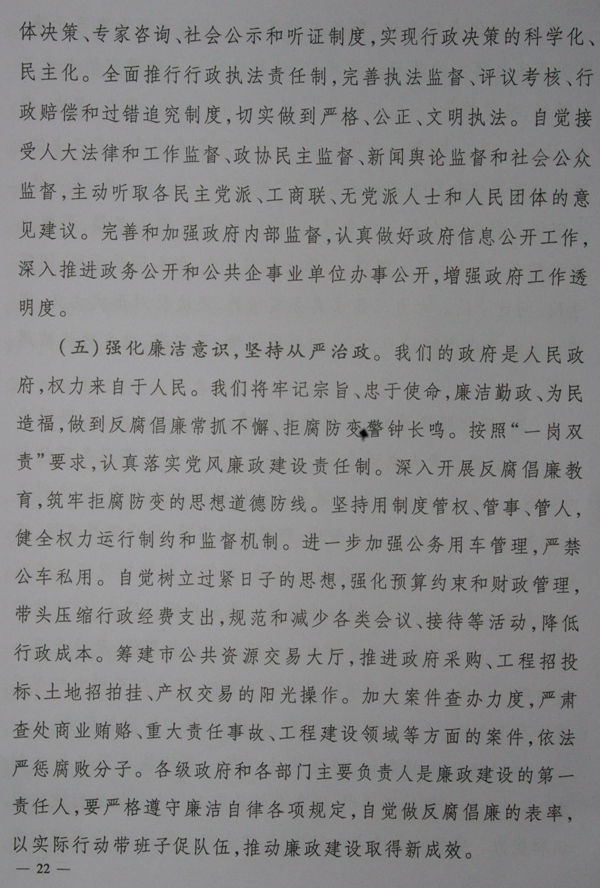 体决策、专家咨询、社会公示和听证制度，实现行政决策的科学化、民主化。全面推行行政执法责任制，完善执法监督、评议考核、行政赔偿和过错追究制度，切实做到严格、公正、文明执法。自觉接受人大法律和工作监督、政协民主监督、新闻舆论监督和社会公众监督，主动听取各民主党派、工商联、无党派人士和人民团体的意见建议。完善和加强政府内部监督，认真做好政府信息公开工作，深入推进政务公开和公共企事业单位办事公开，增强政府工作透明度。

（五）强化廉洁意识，坚持从严治政。我们的政府是人民政府，权力来自于人民。我们将牢记宗旨、忠于使命，廉洁勤政、为民造福，做到反腐倡廉常抓不懈、拒腐防变警钟长鸣。按照“一岗双责”要求，认真落实党风廉政建设责任制。深入开展反腐倡廉教育，筑牢拒腐防变的思想道德防线。坚持用制度管权、管事、管人，健全权力运行制约和监督机制。进一步加强公务用车管理，严禁公车私用。自觉树立过紧日子的思想，强化预算约束和财政管理，带头压缩行政经费支出，规范和减少各类会议、接待等活动，降低行政成本。筹建市公共资源交易大厅，推进政府采购、工程招投标、土地招拍挂、产权交易的阳光操作。加大案件查办力度，严肃查处商业贿赂、重大责任事故、工程建设领域等方面的案件，依法严惩腐败分子。各级政府和各部门主要负责人是廉政建设的第一责任人，要严格遵守廉洁自律各项规定，自觉做反腐倡廉的表率，以实际行动带班子促队伍，推动廉政建设取得新成效。

— 22 —